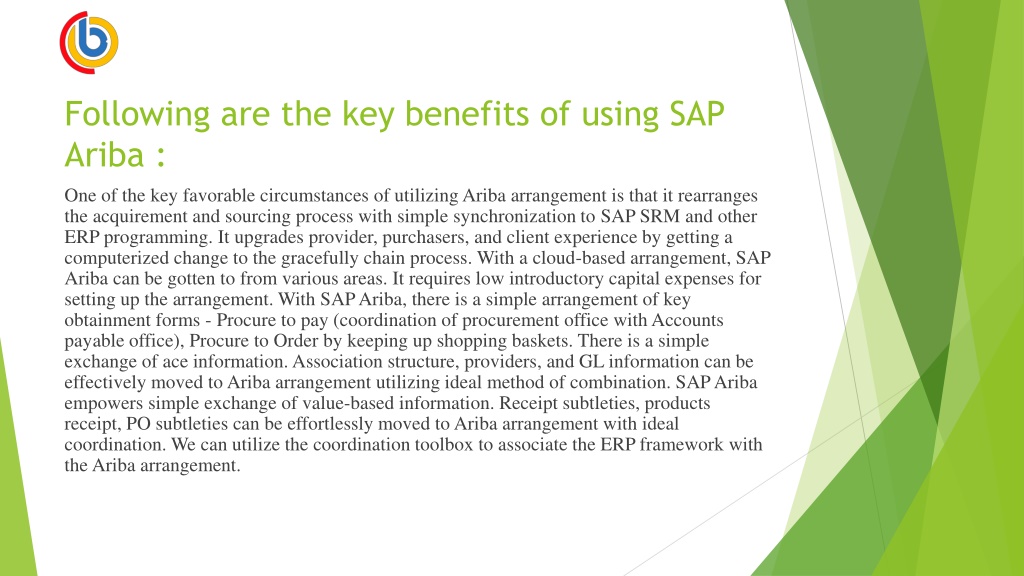 Following are the key benefits of using SAP Ariba :

One of the key favorable circumstances of utilizing Ariba arrangement is that it rearranges the acquirement and sourcing process with simple synchronization to SAP SRM and other ERP programming. It upgrades provider, purchasers, and client experience by getting a computerized change to the gracefully chain process. With a cloud-based arrangement, SAP Ariba can be gotten to from various areas. It requires low introductory capital expenses for setting up the arrangement. With SAP Ariba, there is a simple arrangement of key obtainment forms - Procure to pay (coordination of procurement office with Accounts payable office), Procure to Order by keeping up shopping baskets. There is a simple exchange of ace information. Association structure, providers, and GL information can be effectively moved to Ariba arrangement utilizing ideal method of combination. SAP Ariba empowers simple exchange of value-based information. Receipt subtleties, products receipt, PO subtleties can be effortlessly moved to Ariba arrangement with ideal coordination. We can utilize the coordination toolbox to associate the ERP framework with the Ariba arrangement.